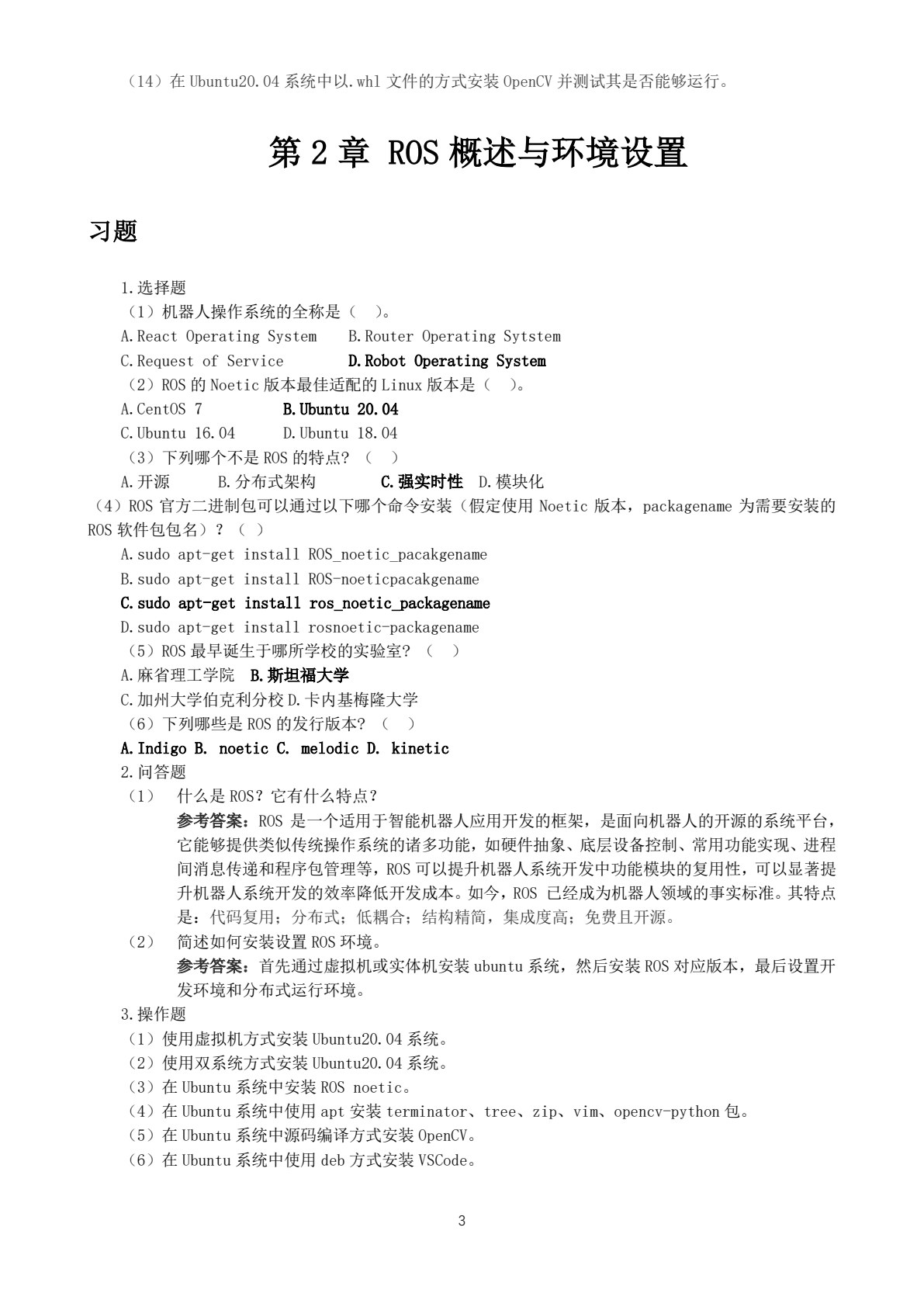 （14）在 Ubuntu20.04 系统中以.whl 文件的方式安装 OpenCV 并测试其是否能够运行。

第 2 章 ROS 概述与环境设置

习题

1.选择题
（1）机器人操作系统的全称是（ ）。
A.React Operating System　B.Router Operating Sytstem
C.Request of Service　D.Robot Operating System
（2）ROS 的 Noetic 版本最佳适配的 Linux 版本是（ ）。
A.CentOS 7　B.Ubuntu 20.04
C.Ubuntu 16.04　D.Ubuntu 18.04
（3）下列哪个不是 ROS 的特点？（ ）
A.开源　B.分布式架构　C.强实时性　D.模块化
（4）ROS 官方二进制包可以通过以下哪个命令安装（假定使用 Noetic 版本，packagename 为需要安装的 ROS 软件包包名）？（ ）
A.sudo apt-get install ROS_noetic_pacakgename
B.sudo apt-get install ROS-noeticpacakgename
C.sudo apt-get install ros_noetic_packagename
D.sudo apt-get install rosnoetic-packagename
（5）ROS 最早诞生于哪所学校的实验室？（ ）
A.麻省理工学院　B.斯坦福大学
C.加州大学伯克利分校 D.卡内基梅隆大学
（6）下列哪些是 ROS 的发行版本？（ ）
A.Indigo B. noetic C. melodic D. kinetic
2.问答题
（1）　什么是 ROS？它有什么特点？
参考答案：ROS 是一个适用于智能机器人应用开发的框架，是面向机器人的开源的系统平台，它能够提供类似传统操作系统的诸多功能，如硬件抽象、底层设备控制、常用功能实现、进程间消息传递和程序包管理等，ROS 可以提升机器人系统开发中功能模块的复用性，可以显著提升机器人系统开发的效率降低开发成本。如今，ROS 已经成为机器人领域的事实标准。其特点是：代码复用；分布式；低耦合；结构精简，集成度高；免费且开源。
（2）　简述如何安装设置 ROS 环境。
参考答案：首先通过虚拟机或实体机安装 ubuntu 系统，然后安装 ROS 对应版本，最后设置开发环境和分布式运行环境。
3.操作题
（1）使用虚拟机方式安装 Ubuntu20.04 系统。
（2）使用双系统方式安装 Ubuntu20.04 系统。
（3）在 Ubuntu 系统中安装 ROS noetic。
（4）在 Ubuntu 系统中使用 apt 安装 terminator、tree、zip、vim、opencv-python 包。
（5）在 Ubuntu 系统中源码编译方式安装 OpenCV。
（6）在 Ubuntu 系统中使用 deb 方式安装 VSCode。

3